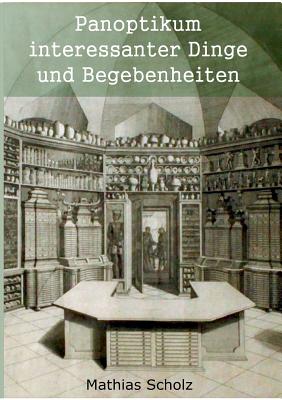 Panoptikum interessanter Dinge und Begebenheiten

Mathias Scholz